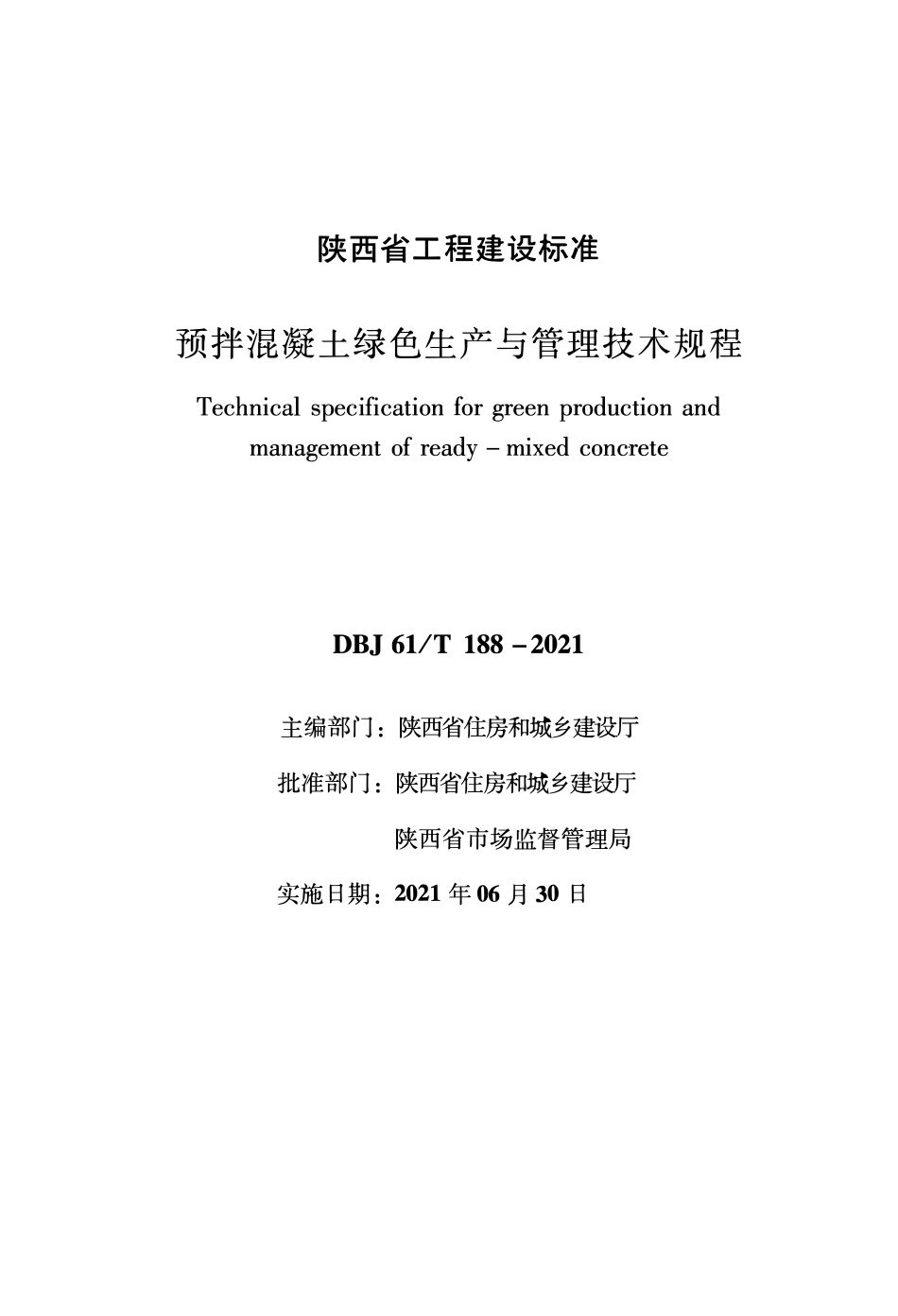 陕西省工程建设标准

预拌混凝土绿色生产与管理技术规程

Technical specification for green production and management of ready – mixed concrete

DBJ 61/T 188 – 2021

主编部门：陕西省住房和城乡建设厅

批准部门：陕西省住房和城乡建设厅

陕西省市场监督管理局

实施日期：2021 年 06 月 30 日